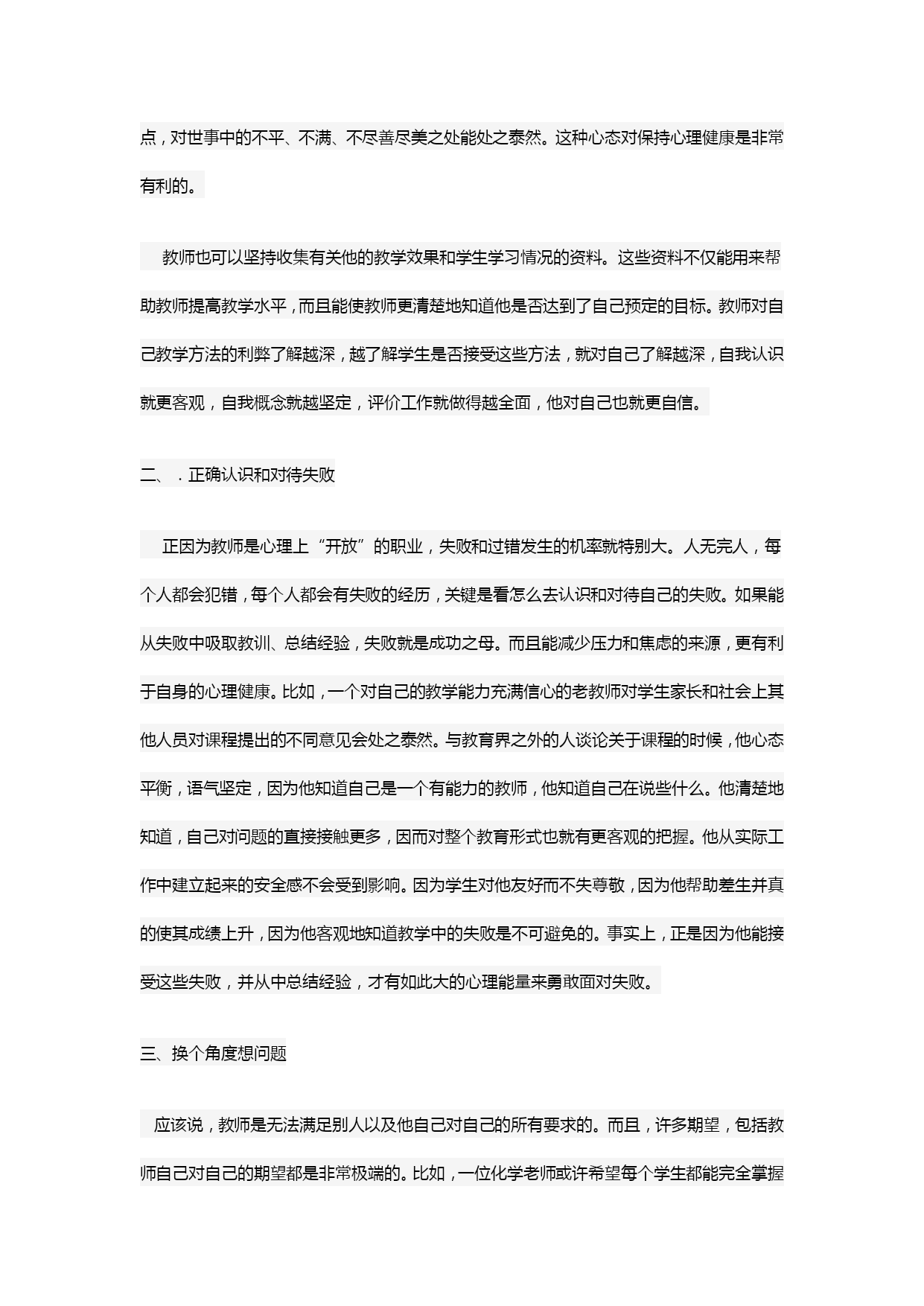 点，对世事中的不平、不满、不尽善尽美之处能处之泰然。这种心态对保持心理健康是非常有利的。

教师也可以坚持收集有关他的教学效果和学生学习情况的资料。这些资料不仅能用来帮助教师提高教学水平，而且能使教师更清楚地知道他是否达到了自己预定的目标。教师对自己教学方法的利弊了解越深，越了解学生是否接受这些方法，就对自己了解越深，自我认识就更客观，自我概念就越坚定，评价工作就做得越全面，他对自己也就更自信。

二、．正确认识和对待失败

正因为教师是心理上“开放”的职业，失败和过错发生的机率就特别大。人无完人，每个人都会犯错，每个人都会有失败的经历，关键是看怎么去认识和对待自己的失败。如果能从失败中吸取教训、总结经验，失败就是成功之母。而且能减少压力和焦虑的来源，更有利于自身的心理健康。比如，一个对自己的教学能力充满信心的老教师对学生家长和社会上其他人员对课程提出的不同意见会处之泰然。与教育界之外的人谈论关于课程的时候，他心态平衡，语气坚定，因为他知道自己是一个有能力的教师，他知道自己在说些什么。他清楚地知道，自己对问题的直接接触更多，因而对整个教育形式也就有更客观的把握。他从实际工作中建立起来的安全感不会受到影响。因为学生对他友好而不失尊敬，因为他帮助差生并真的使其成绩上升，因为他客观地知道教学中的失败是不可避免的。事实上，正是因为他能接受这些失败，并从中总结经验，才有如此大的心理能量来勇敢面对失败。

三、换个角度想问题

应该说，教师是无法满足别人以及他自己对自己的所有要求的。而且，许多期望，包括教师自己对自己的期望都是非常极端的。比如，一位化学老师或许希望每个学生都能完全掌握